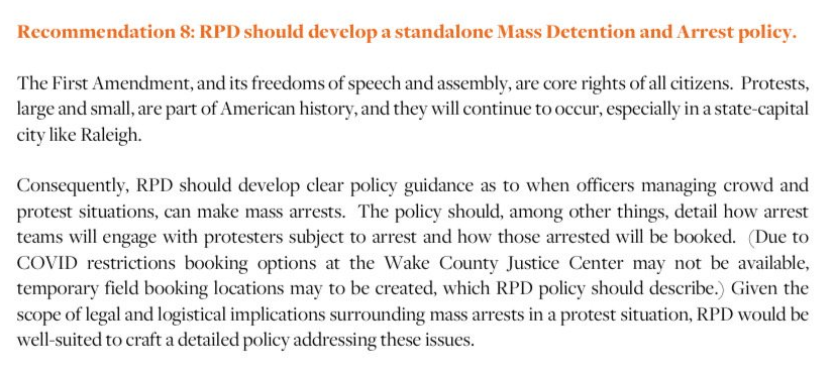 Recommendation 8: RPD should develop a standalone Mass Detention and Arrest policy.

The First Amendment, and its freedoms of speech and assembly, are core rights of all citizens. Protests, large and small, are part of American history, and they will continue to occur, especially in a state-capital city like Raleigh.

Consequently, RPD should develop clear policy guidance as to when officers managing crowd and protest situations, can make mass arrests. The policy should, among other things, detail how arrest teams will engage with protesters subject to arrest and how those arrested will be booked. (Due to COVID restrictions booking options at the Wake County Justice Center may not be available, temporary field booking locations may to be created, which RPD policy should describe.) Given the scope of legal and logistical implications surrounding mass arrests in a protest situation, RPD would be well-suited to craft a detailed policy addressing these issues.